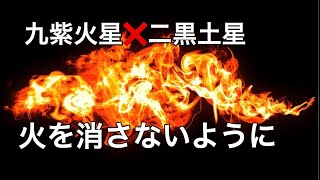 九紫火星✕二黒土星

火を消さないように